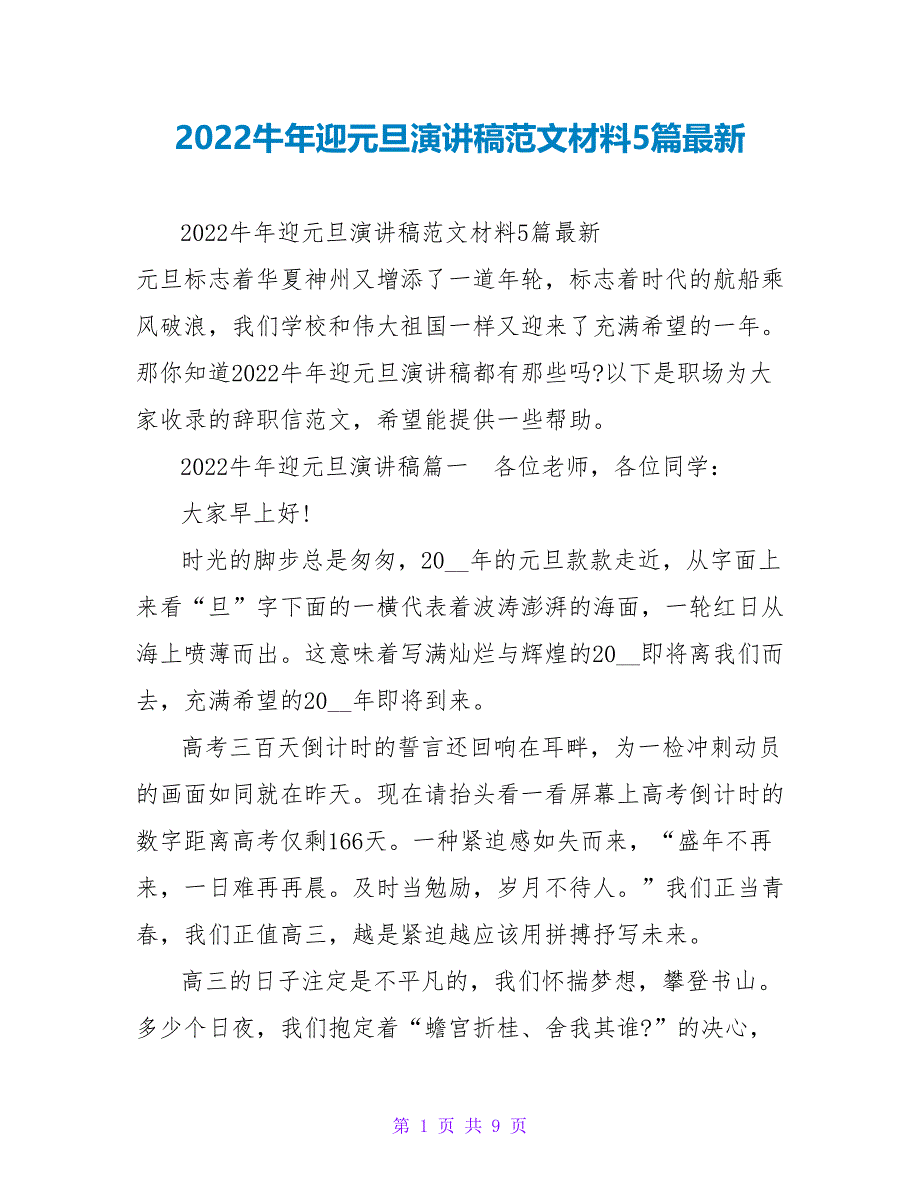 2022牛年迎元旦演讲稿范文材料5篇最新

2022牛年迎元旦演讲稿范文材料5篇最新

元旦标志着华夏神州又增添了一道年轮，标志着时代的航船乘风破浪，我们学校和伟大祖国一样又迎来了充满希望的一年。那你知道2022牛年迎元旦演讲稿都有那些吗?以下是职场为大家收录的辞职信范文，希望能提供一些帮助。

2022牛年迎元旦演讲稿篇一　各位老师，各位同学：

大家早上好!

时光的脚步总是匆匆，20__年的元旦款款走近，从字面上来看“旦”字下面的一横代表着波涛澎湃的海面，一轮红日从海上喷薄而出。这意味着写满灿烂与辉煌的20__即将离我们而去，充满希望的20__年即将到来。

高考三百天倒计时的誓言还回响在耳畔，为一检冲刺动员的画面如同就在昨天。现在请抬头看一看屏幕上高考倒计时的数字距离高考仅剩166天。一种紧迫感如失而来，“盛年不再来，一日难再再晨。及时当勉励，岁月不待人。”我们正当青春，我们正值高三，越是紧迫越应该用拼搏抒写未来。

高三的日子注定是不平凡的，我们怀揣梦想，攀登书山。多少个日夜，我们抱定着“蟾宫折桂、舍我其谁?”的决心，

第 1 页 共 9 页